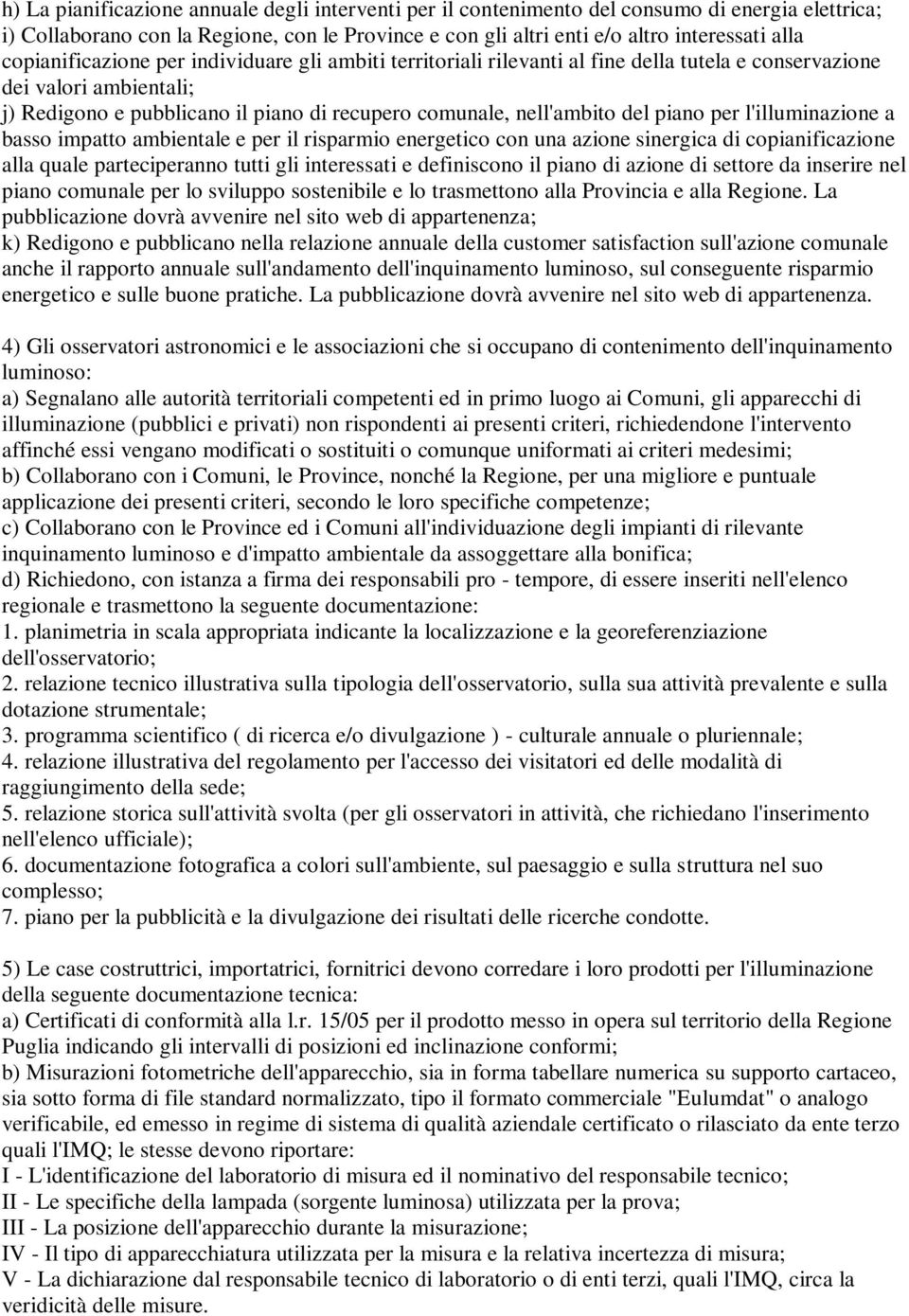 h) La pianificazione annuale degli interventi per il contenimento del consumo di energia elettrica;
i) Collaborano con la Regione, con le Province e con gli altri enti e/o altro interessati alla copianificazione per individuare gli ambiti territoriali rilevanti al fine della tutela e conservazione dei valori ambientali;
j) Redigono e pubblicano il piano di recupero comunale, nell'ambito del piano per l'illuminazione a basso impatto ambientale e per il risparmio energetico con una azione sinergica di copianificazione alla quale parteciperanno tutti gli interessati e definiscono il piano di azione di settore da inserire nel piano comunale per lo sviluppo sostenibile e lo trasmettono alla Provincia e alla Regione. La pubblicazione dovrà avvenire nel sito web di appartenenza;
k) Redigono e pubblicano nella relazione annuale della customer satisfaction sull'azione comunale anche il rapporto annuale sull'andamento dell'inquinamento luminoso, sul conseguente risparmio energetico e sulle buone pratiche. La pubblicazione dovrà avvenire nel sito web di appartenenza.

4) Gli osservatori astronomici e le associazioni che si occupano di contenimento dell'inquinamento luminoso:
a) Segnalano alle autorità territoriali competenti ed in primo luogo ai Comuni, gli apparecchi di illuminazione (pubblici e privati) non rispondenti ai presenti criteri, richiedendone l'intervento affinché essi vengano modificati o sostituiti o comunque uniformati ai criteri medesimi;
b) Collaborano con i Comuni, le Province, nonché la Regione, per una migliore e puntuale applicazione dei presenti criteri, secondo le loro specifiche competenze;
c) Collaborano con le Province ed i Comuni all'individuazione degli impianti di rilevante inquinamento luminoso e d'impatto ambientale da assoggettare alla bonifica;
d) Richiedono, con istanza a firma dei responsabili pro - tempore, di essere inseriti nell'elenco regionale e trasmettono la seguente documentazione:
1. planimetria in scala appropriata indicante la localizzazione e la georeferenziazione dell'osservatorio;
2. relazione tecnico illustrativa sulla tipologia dell'osservatorio, sulla sua attività prevalente e sulla dotazione strumentale;
3. programma scientifico ( di ricerca e/o divulgazione ) - culturale annuale o pluriennale;
4. relazione illustrativa del regolamento per l'accesso dei visitatori ed delle modalità di raggiungimento della sede;
5. relazione storica sull'attività svolta (per gli osservatori in attività, che richiedano l'inserimento nell'elenco ufficiale);
6. documentazione fotografica a colori sull'ambiente, sul paesaggio e sulla struttura nel suo complesso;
7. piano per la pubblicità e la divulgazione dei risultati delle ricerche condotte.

5) Le case costruttrici, importatrici, fornitrici devono corredare i loro prodotti per l'illuminazione della seguente documentazione tecnica:
a) Certificati di conformità alla l.r. 15/05 per il prodotto messo in opera sul territorio della Regione Puglia indicando gli intervalli di posizioni ed inclinazione conformi;
b) Misurazioni fotometriche dell'apparecchio, sia in forma tabellare numerica su supporto cartaceo, sia sotto forma di file standard normalizzato, tipo il formato commerciale "Eulumdat" o analogo verificabile, ed emesso in regime di sistema di qualità aziendale certificato o rilasciato da ente terzo quali l'IMQ; le stesse devono riportare:
I - L'identificazione del laboratorio di misura ed il nominativo del responsabile tecnico;
II - Le specifiche della lampada (sorgente luminosa) utilizzata per la prova;
III - La posizione dell'apparecchio durante la misurazione;
IV - Il tipo di apparecchiatura utilizzata per la misura e la relativa incertezza di misura;
V - La dichiarazione dal responsabile tecnico di laboratorio o di enti terzi, quali l'IMQ, circa la veridicità delle misure.